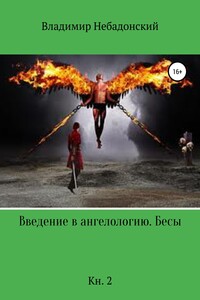 Владимир Небадонский

16+

Введение в ангелологию. Бесы

Кн. 2